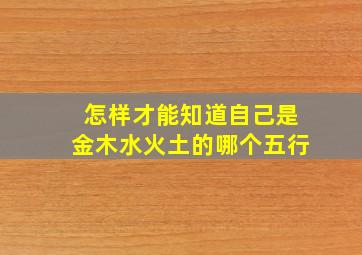 怎样才能知道自己是
金木水火土的哪个五行